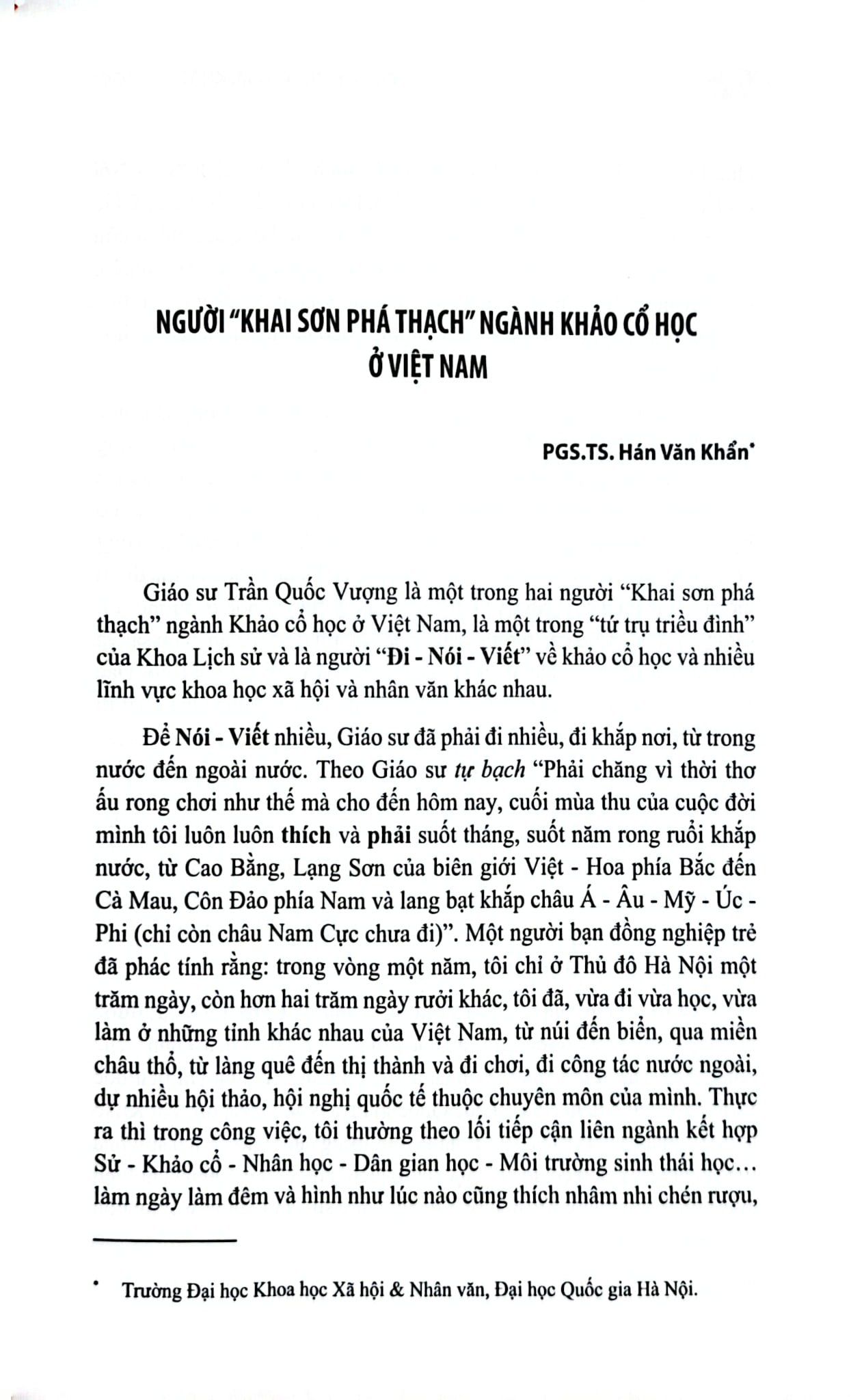 NGƯỜI "KHAI SƠN PHÁ THẠCH" NGÀNH KHẢO CỔ HỌC Ở VIỆT NAM

PGS.TS. Hán Văn Khẩn*

Giáo sư Trần Quốc Vượng là một trong hai người "Khai sơn phá thạch" ngành Khảo cổ học ở Việt Nam, là một trong "tứ trụ triều đình" của Khoa Lịch sử và là người "Đi - Nói - Viết" về khảo cổ học và nhiều lĩnh vực khoa học xã hội và nhân văn khác nhau.

Để Nói - Viết nhiều, Giáo sư đã phải đi nhiều, đi khắp nơi, từ trong nước đến ngoài nước. Theo Giáo sư tự bạch "Phải chăng vì thời thơ ấu rong chơi như thế mà cho đến hôm nay, cuối mùa thu của cuộc đời mình tôi luôn luôn thích và phải suốt tháng, suốt năm rong ruổi khắp nước, từ Cao Bằng, Lạng Sơn của biên giới Việt - Hoa phía Bắc đến Cà Mau, Côn Đảo phía Nam và lang bạt khắp châu Á - Âu - Mỹ - Úc - Phi (chỉ còn châu Nam Cực chưa đi)". Một người bạn đồng nghiệp trẻ đã phác tính rằng: trong vòng một năm, tôi chỉ ở Thủ đô Hà Nội một trăm ngày, còn hơn hai trăm ngày rưỡi khác, tôi đã, vừa đi vừa học, vừa làm ở những tỉnh khác nhau của Việt Nam, từ núi đến biển, qua miền châu thổ, từ làng quê đến thị thành và đi chơi, đi công tác nước ngoài, dự nhiều hội thảo, hội nghị quốc tế thuộc chuyên môn của mình. Thực ra thì trong công việc, tôi thường theo lối tiếp cận liên ngành kết hợp Sử - Khảo cổ - Nhân học - Dân gian học - Môi trường sinh thái học... làm ngày làm đêm và hình như lúc nào cũng thích nhâm nhi chén rượu,

* Trường Đại học Khoa học Xã hội & Nhân văn, Đại học Quốc gia Hà Nội.